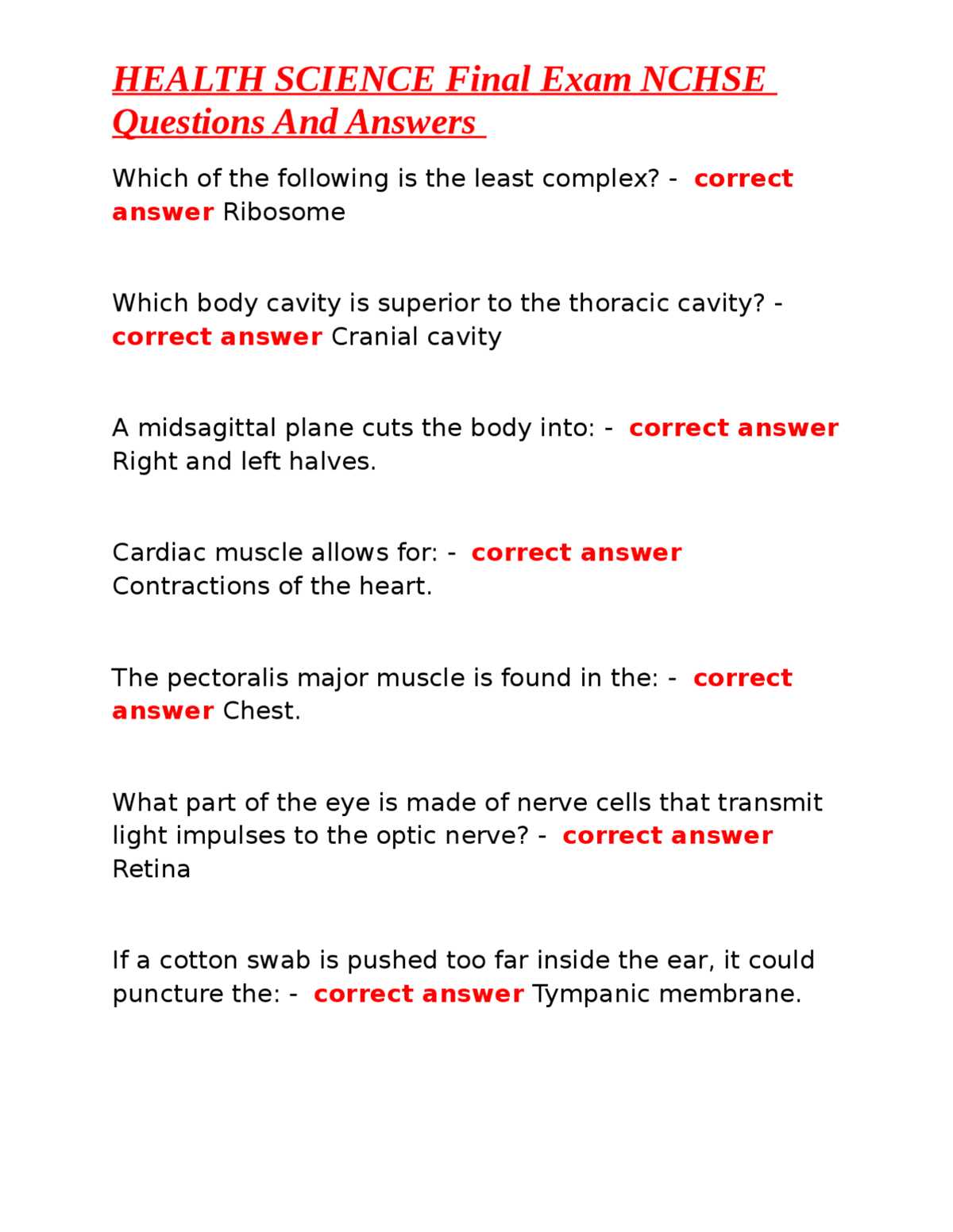 HEALTH SCIENCE Final Exam NCHSE Questions And Answers

Which of the following is the least complex? - correct answer Ribosome

Which body cavity is superior to the thoracic cavity? - correct answer Cranial cavity

A midsagittal plane cuts the body into: - correct answer Right and left halves.

Cardiac muscle allows for: - correct answer Contractions of the heart.

The pectoralis major muscle is found in the: - correct answer Chest.

What part of the eye is made of nerve cells that transmit light impulses to the optic nerve? - correct answer Retina

If a cotton swab is pushed too far inside the ear, it could puncture the: - correct answer Tympanic membrane.